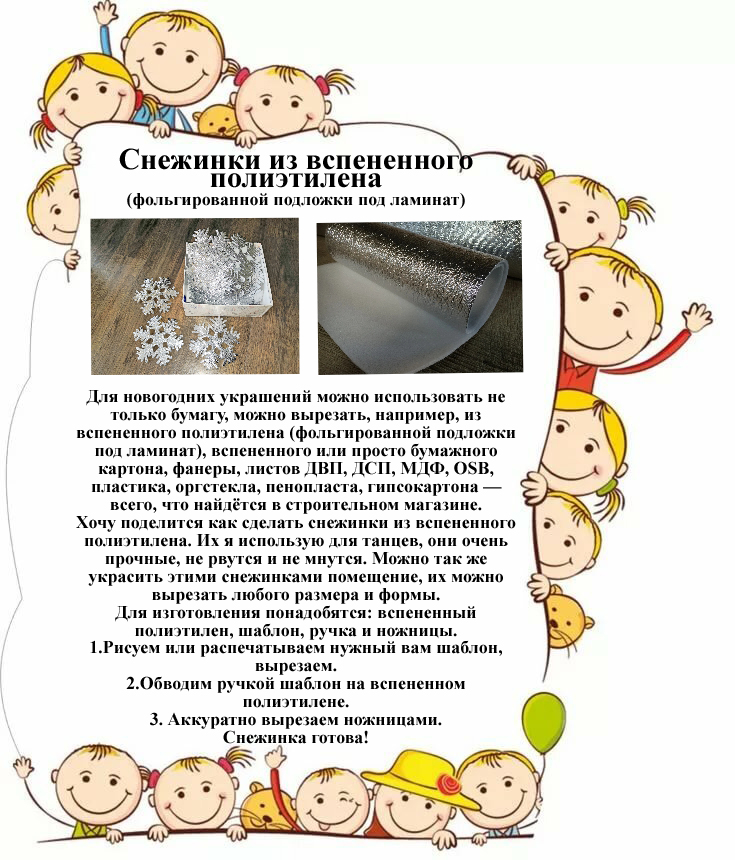 Снежинки из вспененного полиэтилена
(фольгированной подложки под ламинат)

Для новогодних украшений можно использовать не только бумагу, можно вырезать, например, из вспененного полиэтилена (фольгированной подложки под ламинат), вспененного или просто бумажного картона, фанеры, листов ДВП, ДСП, МДФ, OSB, пластика, оргстекла, пенопласта, гипсокартона — всего, что найдётся в строительном магазине.
Хочу поделится как сделать снежинки из вспененного полиэтилена. Их я использую для танцев, они очень прочные, не рвутся и не мнутся. Можно так же украсить этими снежинками помещение, их можно вырезать любого размера и формы.
Для изготовления понадобятся: вспененный полиэтилен, шаблон, ручка и ножницы.
1.Рисуем или распечатываем нужный вам шаблон, вырезаем.
2.Обводим ручкой шаблон на вспененном полиэтилене.
3. Аккуратно вырезаем ножницами.
Снежинка готова!